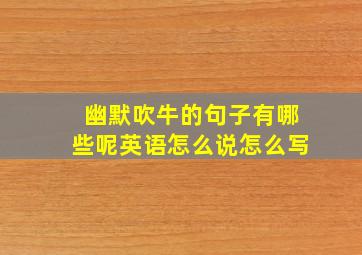 幽默吹牛的句子有哪些呢英语怎么说怎么写